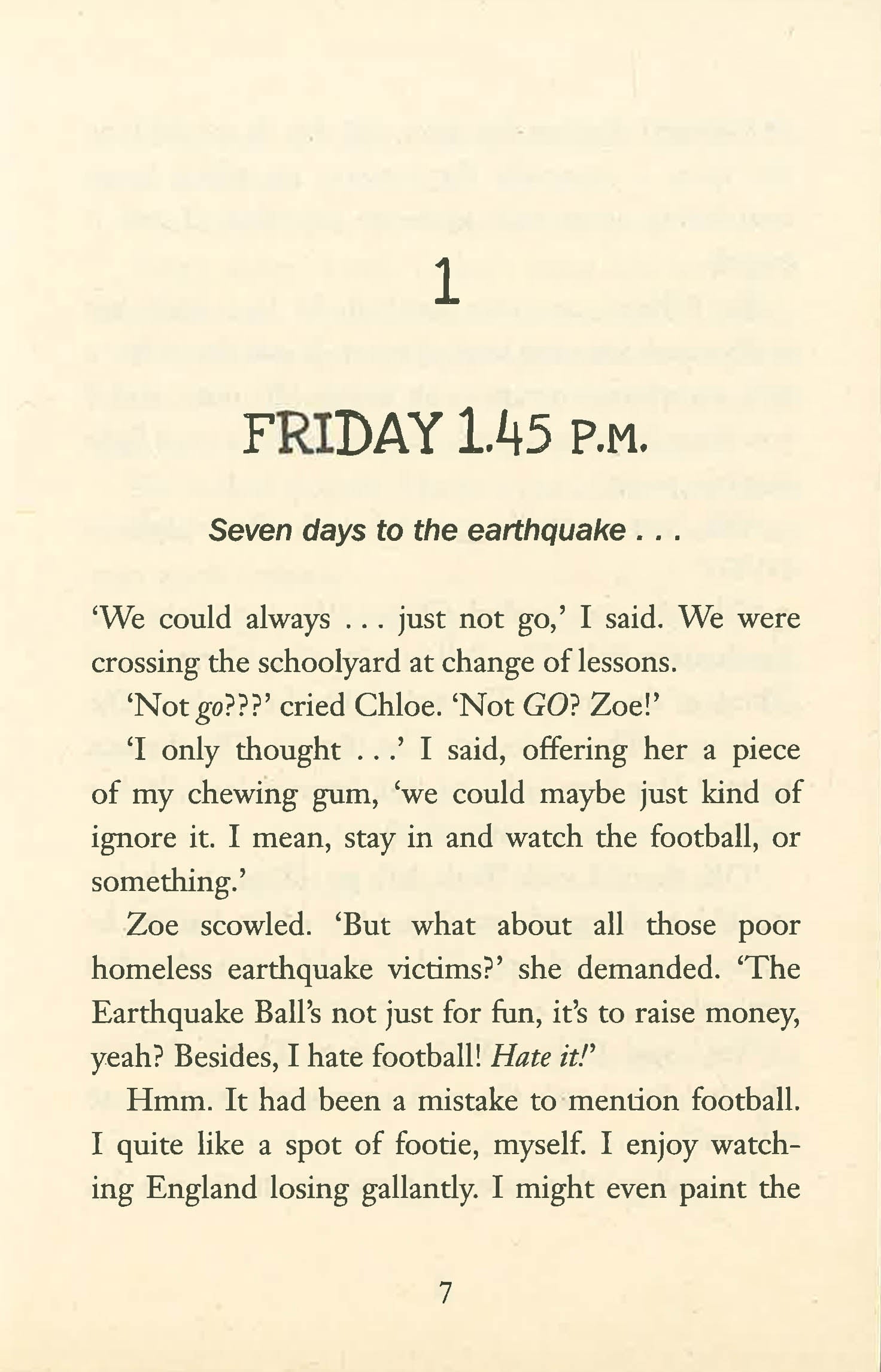 1

FRIDAY 1.45 P.M.

Seven days to the earthquake . . .

'We could always . . . just not go,' I said. We were crossing the schoolyard at change of lessons.

'Not go???' cried Chloe. 'Not GO? Zoe!'

'I only thought . . .' I said, offering her a piece of my chewing gum, 'we could maybe just kind of ignore it. I mean, stay in and watch the football, or something.'

Zoe scowled. 'But what about all those poor homeless earthquake victims?' she demanded. 'The Earthquake Ball's not just for fun, it's to raise money, yeah? Besides, I hate football! Hate it!'

Hmm. It had been a mistake to mention football. I quite like a spot of footie, myself. I enjoy watching England losing gallantly. I might even paint the

7